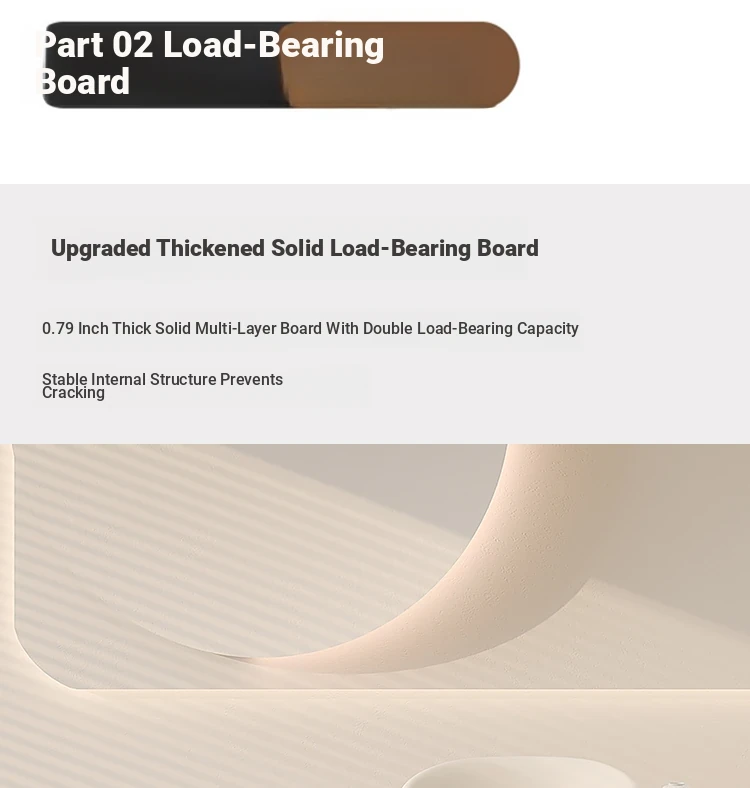 Part 02 Load-Bearing Board

Upgraded Thickened Solid Load-Bearing Board

0.79 Inch Thick Solid Multi-Layer Board With Double Load-Bearing Capacity

Stable Internal Structure Prevents Cracking